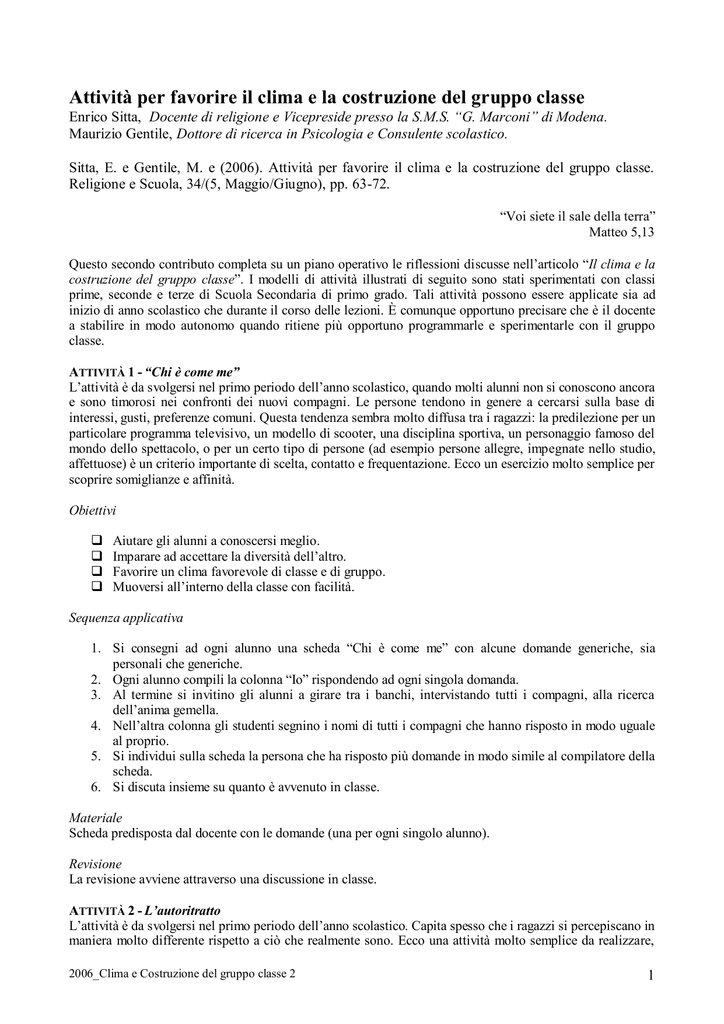 Attività per favorire il clima e la costruzione del gruppo classe
Enrico Sitta, Docente di religione e Vicepreside presso la S.M.S. "G. Marconi" di Modena.
Maurizio Gentile, Dottore di ricerca in Psicologia e Consulente scolastico.

Sitta, E. e Gentile, M. e (2006). Attività per favorire il clima e la costruzione del gruppo classe. Religione e Scuola, 34/(5, Maggio/Giugno), pp. 63-72.

"Voi siete il sale della terra"
Matteo 5,13

Questo secondo contributo completa su un piano operativo le riflessioni discusse nell'articolo "Il clima e la costruzione del gruppo classe". I modelli di attività illustrati di seguito sono stati sperimentati con classi prime, seconde e terze di Scuola Secondaria di primo grado. Tali attività possono essere applicate sia ad inizio di anno scolastico che durante il corso delle lezioni. È comunque opportuno precisare che è il docente a stabilire in modo autonomo quando ritiene più opportuno programmarle e sperimentarle con il gruppo classe.

ATTIVITÀ 1 - "Chi è come me"
L'attività è da svolgersi nel primo periodo dell'anno scolastico, quando molti alunni non si conoscono ancora e sono timorosi nei confronti dei nuovi compagni. Le persone tendono in genere a cercarsi sulla base di interessi, gusti, preferenze comuni. Questa tendenza sembra molto diffusa tra i ragazzi: la predilezione per un particolare programma televisivo, un modello di scooter, una disciplina sportiva, un personaggio famoso del mondo dello spettacolo, o per un certo tipo di persone (ad esempio persone allegre, impegnate nello studio, affettuose) è un criterio importante di scelta, contatto e frequentazione. Ecco un esercizio molto semplice per scoprire somiglianze e affinità.

Obiettivi

☐ Aiutare gli alunni a conoscersi meglio.
☐ Imparare ad accettare la diversità dell'altro.
☐ Favorire un clima favorevole di classe e di gruppo.
☐ Muoversi all'interno della classe con facilità.

Sequenza applicativa

1. Si consegni ad ogni alunno una scheda "Chi è come me" con alcune domande generiche, sia personali che generiche.
2. Ogni alunno compili la colonna "Io" rispondendo ad ogni singola domanda.
3. Al termine si invitino gli alunni a girare tra i banchi, intervistando tutti i compagni, alla ricerca dell'anima gemella.
4. Nell'altra colonna gli studenti segnino i nomi di tutti i compagni che hanno risposto in modo uguale al proprio.
5. Si individui sulla scheda la persona che ha risposto più domande in modo simile al compilatore della scheda.
6. Si discuta insieme su quanto è avvenuto in classe.

Materiale
Scheda predisposta dal docente con le domande (una per ogni singolo alunno).

Revisione
La revisione avviene attraverso una discussione in classe.

ATTIVITÀ 2 - L'autoritratto
L'attività è da svolgersi nel primo periodo dell'anno scolastico. Capita spesso che i ragazzi si percepiscano in maniera molto differente rispetto a ciò che realmente sono. Ecco una attività molto semplice da realizzare,

2006_Clima e Costruzione del gruppo classe 2

1